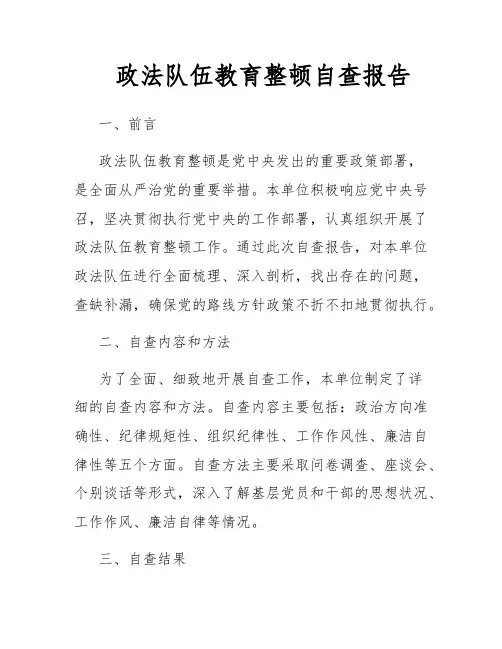 政法队伍教育整顿自查报告

一、前言

政法队伍教育整顿是党中央发出的重要政策部署，是全面从严治党的重要举措。本单位积极响应党中央号召，坚决贯彻执行党中央的工作部署，认真组织开展了政法队伍教育整顿工作。通过此次自查报告，对本单位政法队伍进行全面梳理、深入剖析，找出存在的问题，查缺补漏，确保党的路线方针政策不折不扣地贯彻执行。

二、自查内容和方法

为了全面、细致地开展自查工作，本单位制定了详细的自查内容和方法。自查内容主要包括：政治方向准确性、纪律规矩性、组织纪律性、工作作风性、廉洁自律性等五个方面。自查方法主要采取问卷调查、座谈会、个别谈话等形式，深入了解基层党员和干部的思想状况、工作作风、廉洁自律等情况。

三、自查结果